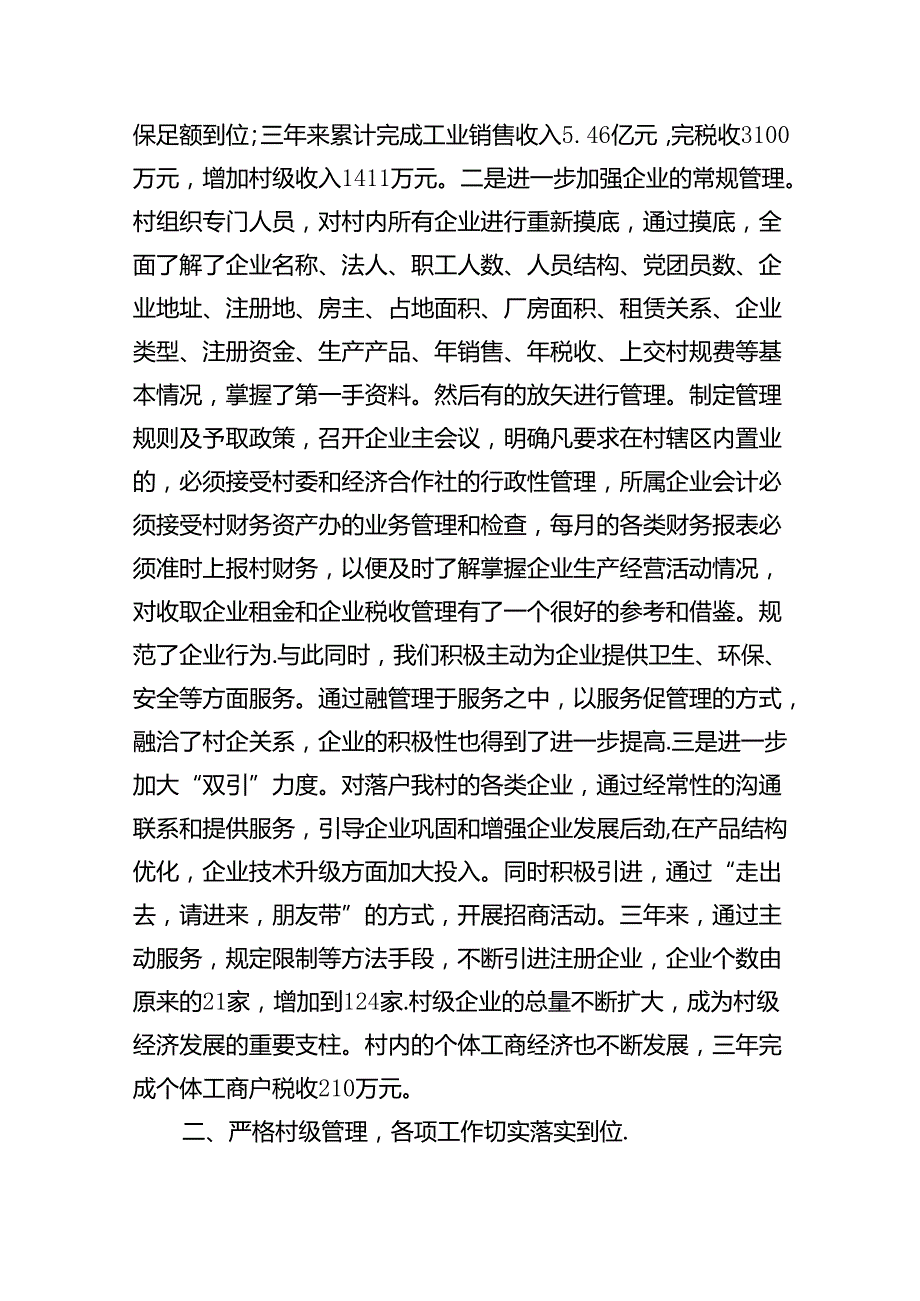 保足额到位;三年来累计完成工业销售收入5.46亿元,完税收3100万元，增加村级收入1411万元。二是进一步加强企业的常规管理。村组织专门人员，对村内所有企业进行重新摸底，通过摸底，全面了解了企业名称、法人、职工人数、人员结构、党团员数、企业地址、注册地、房主、占地面积、厂房面积、租赁关系、企业类型、注册资金、生产产品、年销售、年税收、上交村规费等基本情况，掌握了第一手资料。然后有的放矢进行管理。制定管理规则及予取政策，召开企业主会议，明确凡要求在村辖区内置业的，必须接受村委和经济合作社的行政性管理，所属企业会计必须接受村财务资产办的业务管理和检查，每月的各类财务报表必须准时上报村财务，以便及时了解掌握企业生产经营活动情况，对收取企业租金和企业税收管理有了一个很好的参考和借鉴。规范了企业行为.与此同时，我们积极主动为企业提供卫生、环保、安全等方面服务。通过融管理于服务之中，以服务促管理的方式，融洽了村企关系，企业的积极性也得到了进一步提高.三是进一步加大“双引”力度。对落户我村的各类企业，通过经常性的沟通联系和提供服务，引导企业巩固和增强企业发展后劲,在产品结构优化，企业技术升级方面加大投入。同时积极引进，通过“走出去，请进来，朋友带”的方式，开展招商活动。三年来，通过主动服务，规定限制等方法手段，不断引进注册企业，企业个数由原来的21家，增加到124家.村级企业的总量不断扩大，成为村级经济发展的重要支柱。村内的个体工商经济也不断发展，三年完成个体工商户税收210万元。

二、严格村级管理，各项工作切实落实到位.